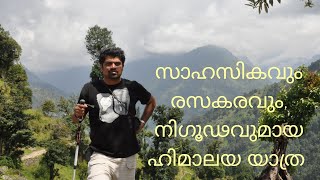 സാഹസികവും രസകരവും, നിഗൂഢവുമായ ഹിമാലയ യാത്ര